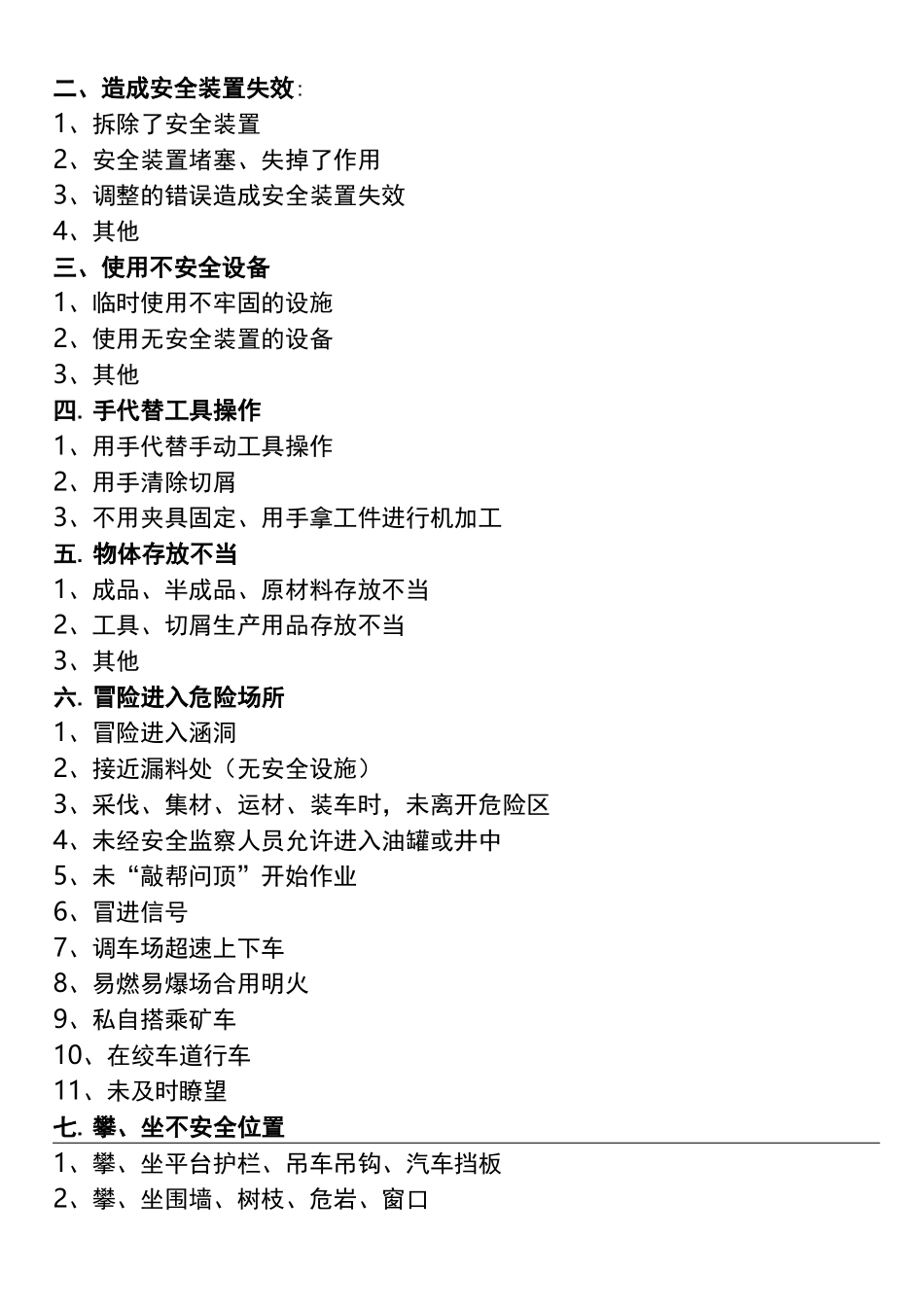 二、造成安全装置失效:
1、拆除了安全装置
2、安全装置堵塞、失掉了作用
3、调整的错误造成安全装置失效
4、其他
三、使用不安全设备
1、临时使用不牢固的设施
2、使用无安全装置的设备
3、其他
四. 手代替工具操作
1、用手代替手动工具操作
2、用手清除切屑
3、不用夹具固定、用手拿工件进行机加工
五. 物体存放不当
1、成品、半成品、原材料存放不当
2、工具、切屑生产用品存放不当
3、其他
六. 冒险进入危险场所
1、冒险进入涵洞
2、接近漏料处（无安全设施）
3、采伐、集材、运材、装车时，未离开危险区
4、未经安全监察人员允许进入油罐或井中
5、未“敲帮问顶”开始作业
6、冒进信号
7、调车场超速上下车
8、易燃易爆场合用明火
9、私自搭乘矿车
10、在绞车道行车
11、未及时瞭望
七. 攀、坐不安全位置
1、攀、坐平台护栏、吊车吊钩、汽车挡板
2、攀、坐围墙、树枝、危岩、窗口